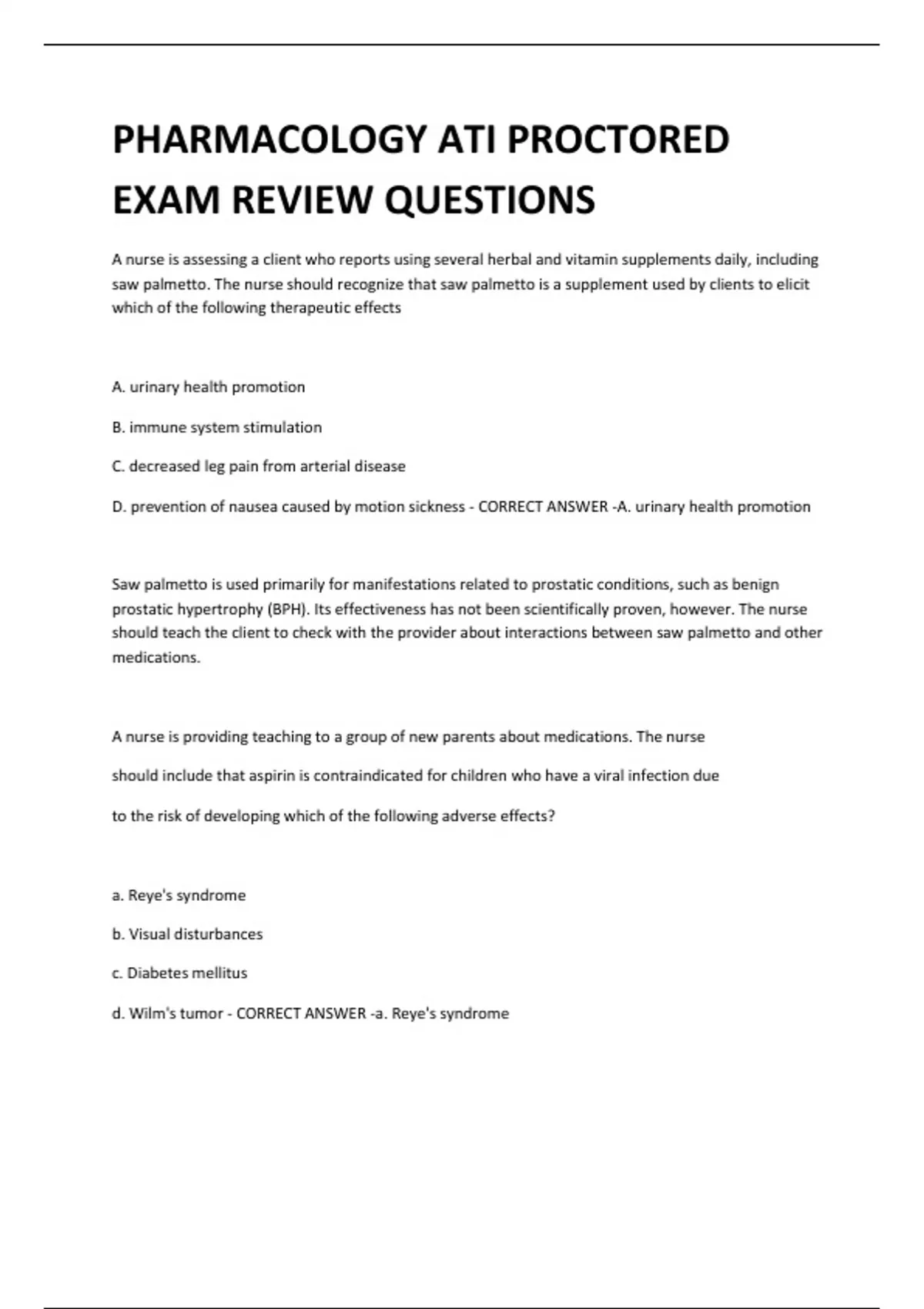 PHARMACOLOGY ATI PROCTORED EXAM REVIEW QUESTIONS

A nurse is assessing a client who reports using several herbal and vitamin supplements daily, including saw palmetto. The nurse should recognize that saw palmetto is a supplement used by clients to elicit which of the following therapeutic effects

A. urinary health promotion

B. immune system stimulation

C. decreased leg pain from arterial disease

D. prevention of nausea caused by motion sickness - CORRECT ANSWER -A. urinary health promotion

Saw palmetto is used primarily for manifestations related to prostatic conditions, such as benign prostatic hypertrophy (BPH). Its effectiveness has not been scientifically proven, however. The nurse should teach the client to check with the provider about interactions between saw palmetto and other medications.

A nurse is providing teaching to a group of new parents about medications. The nurse should include that aspirin is contraindicated for children who have a viral infection due to the risk of developing which of the following adverse effects?

a. Reye's syndrome

b. Visual disturbances

c. Diabetes mellitus

d. Wilm's tumor - CORRECT ANSWER -a. Reye's syndrome